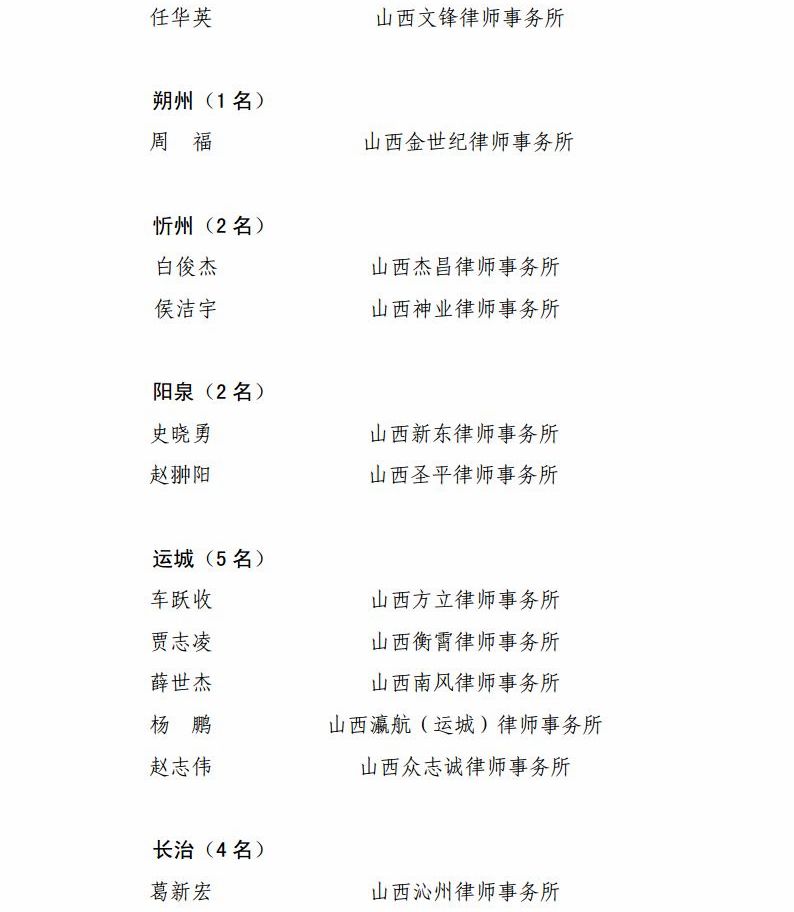 任华英 山西文锋律师事务所

朔州（1名）
周 福 山西金世纪律师事务所

忻州（2名）
白俊杰 山西杰昌律师事务所
侯洁宇 山西神业律师事务所

阳泉（2名）
史晓勇 山西新东律师事务所
赵翀阳 山西圣平律师事务所

运城（5名）
车跃收 山西方立律师事务所
贾志凌 山西衡霄律师事务所
薛世杰 山西南风律师事务所
杨 鹏 山西瀛航（运城）律师事务所
赵志伟 山西众志诚律师事务所

长治（4名）
葛新宏 山西沁州律师事务所